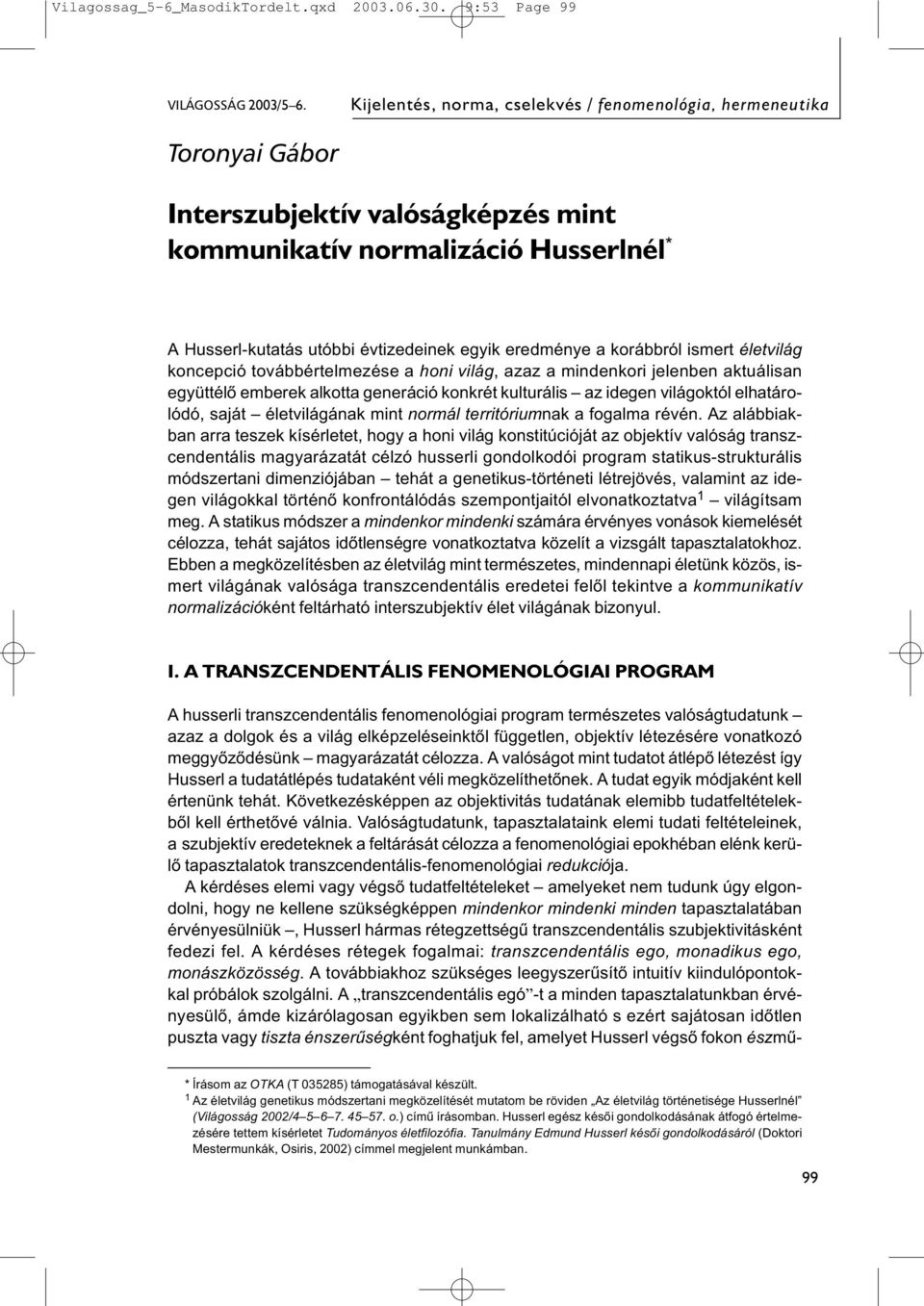 Vilagossag_5-6_MasodikTordelt.qxd 2003.06.30. 9:53 Page 99

VILÁGOSSÁG 2003/5–6. Kijelentés, norma, cselekvés / fenomenológia, hermeneutika

Toronyai Gábor

Interszubjektív valóságképzés mint kommunikatív normalizáció Husserlnél*

A Husserl-kutatás utóbbi évtizedeinek egyik eredménye a korábbról ismert életvilág koncepció továbbértelmezése a honi világ, azaz a mindenkori jelenben aktuálisan együttélő emberek alkotta generáció konkrét kulturális – az idegen világoktól elhatárolódó, saját – életvilágának mint normál territóriumnak a fogalma révén. Az alábbiakban arra teszek kísérletet, hogy a honi világ konstitúcióját az objektív valóság transzcendentális magyarázatát célzó husserli gondolkodói program statikus-strukturális módszertani dimenziójában – tehát a genetikus-történeti létrejövés, valamint az idegen világokkal történő konfrontálódás szempontjaitól elvonatkoztatva$^1$ – világítsam meg. A statikus módszer a mindenkor mindenki számára érvényes vonások kiemelését célozza, tehát sajátos időtlenségre vonatkoztatva közelít a vizsgált tapasztalatokhoz. Ebben a megközelítésben az életvilág mint természetes, mindennapi életünk közös, ismert világának valósága transzcendentális eredetei felől tekintve a kommunikatív normalizációként feltárható interszubjektív élet világának bizonyul.

I. A TRANSZCENDENTÁLIS FENOMENOLÓGIAI PROGRAM

A husserli transzcendentális fenomenológiai program természetes valóságtudatunk – azaz a dolgok és a világ elképzeléseinktől független, objektív létezésére vonatkozó meggyőződésünk – magyarázatát célozza. A valóságot mint tudatot átlépő létezést így Husserl a tudatátlépés tudataként véli megközelíthetőnek. A tudat egyik módjaként kell értenünk tehát. Következésképpen az objektivitás tudatának elemibb tudatfeltételekből kell érthetővé válnia. Valóságtudatunk, tapasztalataink elemi tudati feltételeinek, a szubjektív eredeteknek a feltárását célozza a fenomenológiai epokhéban elénk kerülő tapasztalatok transzcendentális-fenomenológiai redukciója.

A kérdéses elemi vagy végső tudatfeltételeket – amelyeket nem tudunk úgy elgondolni, hogy ne kellene szükségképpen mindenkor mindenki minden tapasztalatában érvényesülniük –, Husserl hármas rétegzettségű transzcendentális szubjektivitásként fedezi fel. A kérdéses rétegek fogalmai: transzcendentális ego, monadikus ego, monászközösség. A továbbiakhoz szükséges leegyszerűsítő intuitív kiindulópontokkal próbálok szolgálni. A „transzcendentális egó”-t a minden tapasztalatunkban érvényesülő, ámde kizárólagosan egyikben sem lokalizálható s ezért sajátosan időtlen puszta vagy tiszta énszerűségként foghatjuk fel, amelyet Husserl végső fokon észmű-

* Írásom az OTKA (T 035285) támogatásával készült.
$^1$ Az életvilág genetikus módszertani megközelítését mutatom be röviden „Az életvilág történetisége Husserlnél” (Világosság 2002/4–5–6–7. 45–57. o.) című írásomban. Husserl egész késői gondolkodásának átfogó értelmezésére tettem kísérletet Tudományos életfilozófia. Tanulmány Edmund Husserl késői gondolkodásáról (Doktori Mestermunkák, Osiris, 2002) címmel megjelent munkámban.

99